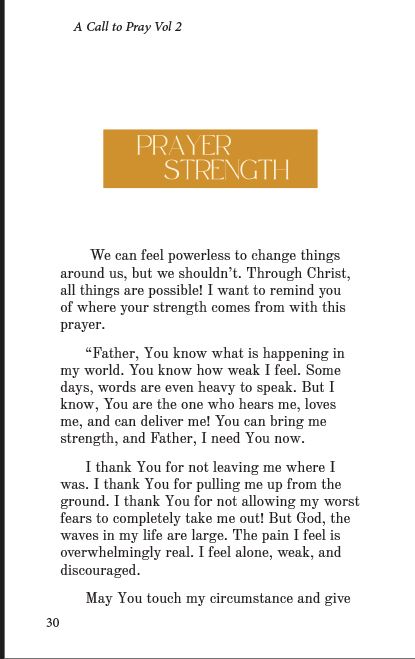 A Call to Pray Vol 2

PRAYER STRENGTH

We can feel powerless to change things around us, but we shouldn't. Through Christ, all things are possible! I want to remind you of where your strength comes from with this prayer.

"Father, You know what is happening in my world. You know how weak I feel. Some days, words are even heavy to speak. But I know, You are the one who hears me, loves me, and can deliver me! You can bring me strength, and Father, I need You now.

I thank You for not leaving me where I was. I thank You for pulling me up from the ground. I thank You for not allowing my worst fears to completely take me out! But God, the waves in my life are large. The pain I feel is overwhelmingly real. I feel alone, weak, and discouraged.

May You touch my circumstance and give

30